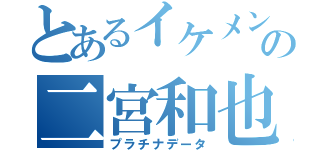 とあるイケメンの
二宮和也
プラチナデータ